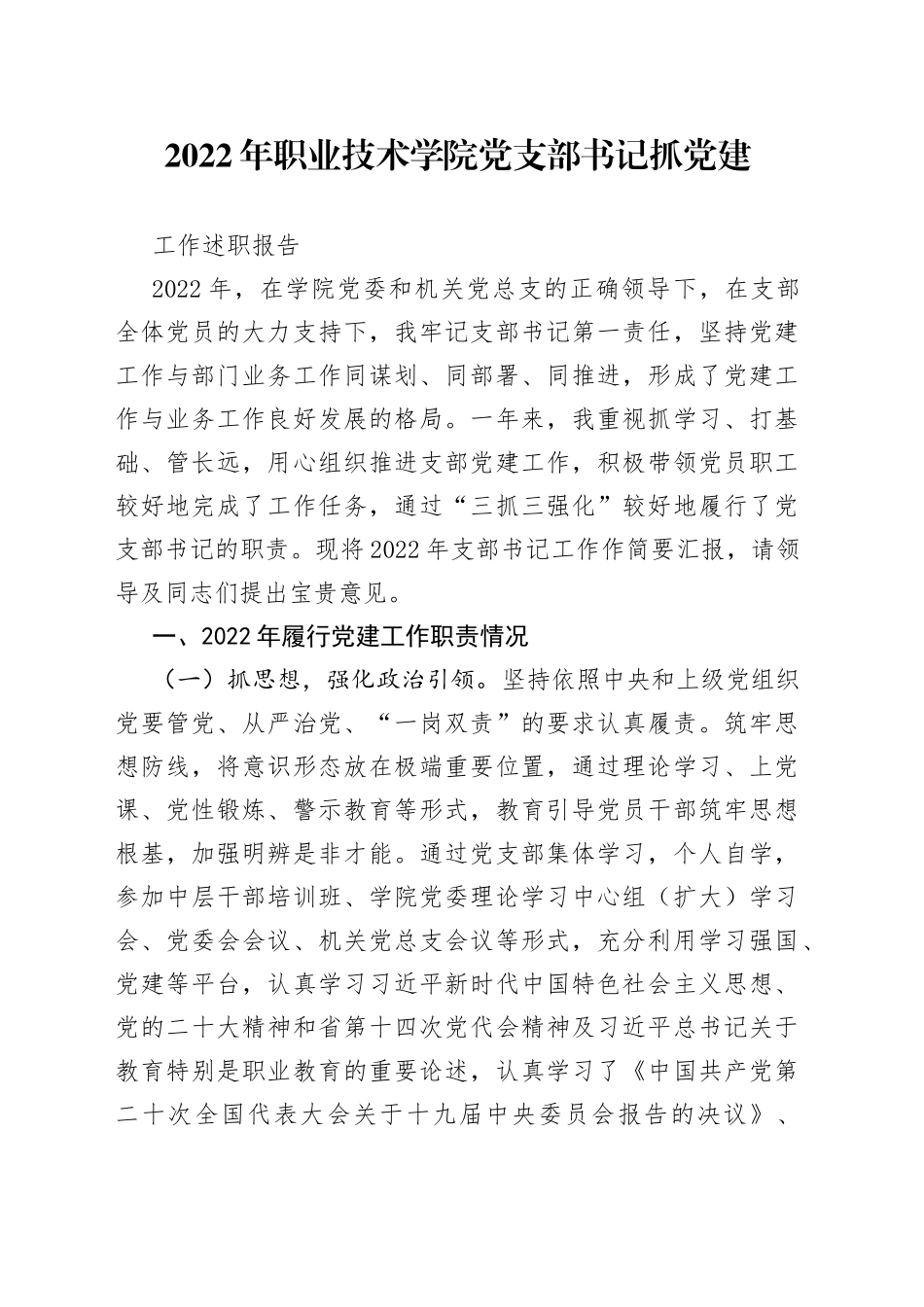 2022年职业技术学院党支部书记抓党建

工作述职报告

2022年，在学院党委和机关党总支的正确领导下，在支部全体党员的大力支持下，我牢记支部书记第一责任，坚持党建工作与部门业务工作同谋划、同部署、同推进，形成了党建工作与业务工作良好发展的格局。一年来，我重视抓学习、打基础、管长远，用心组织推进支部党建工作，积极带领党员职工较好地完成了工作任务，通过“三抓三强化”较好地履行了党支部书记的职责。现将2022年支部书记工作作简要汇报，请领导及同志们提出宝贵意见。

一、2022年履行党建工作职责情况

（一）抓思想，强化政治引领。坚持依照中央和上级党组织党要管党、从严治党、“一岗双责”的要求认真履责。筑牢思想防线，将意识形态放在极端重要位置，通过理论学习、上党课、党性锻炼、警示教育等形式，教育引导党员干部筑牢思想根基，加强明辨是非才能。通过党支部集体学习，个人自学，参加中层干部培训班、学院党委理论学习中心组（扩大）学习会、党委会会议、机关党总支会议等形式，充分利用学习强国、党建等平台，认真学习习近平新时代中国特色社会主义思想、党的二十大精神和省第十四次党代会精神及习近平总书记关于教育特别是职业教育的重要论述，认真学习了《中国共产党第二十次全国代表大会关于十九届中央委员会报告的决议》、